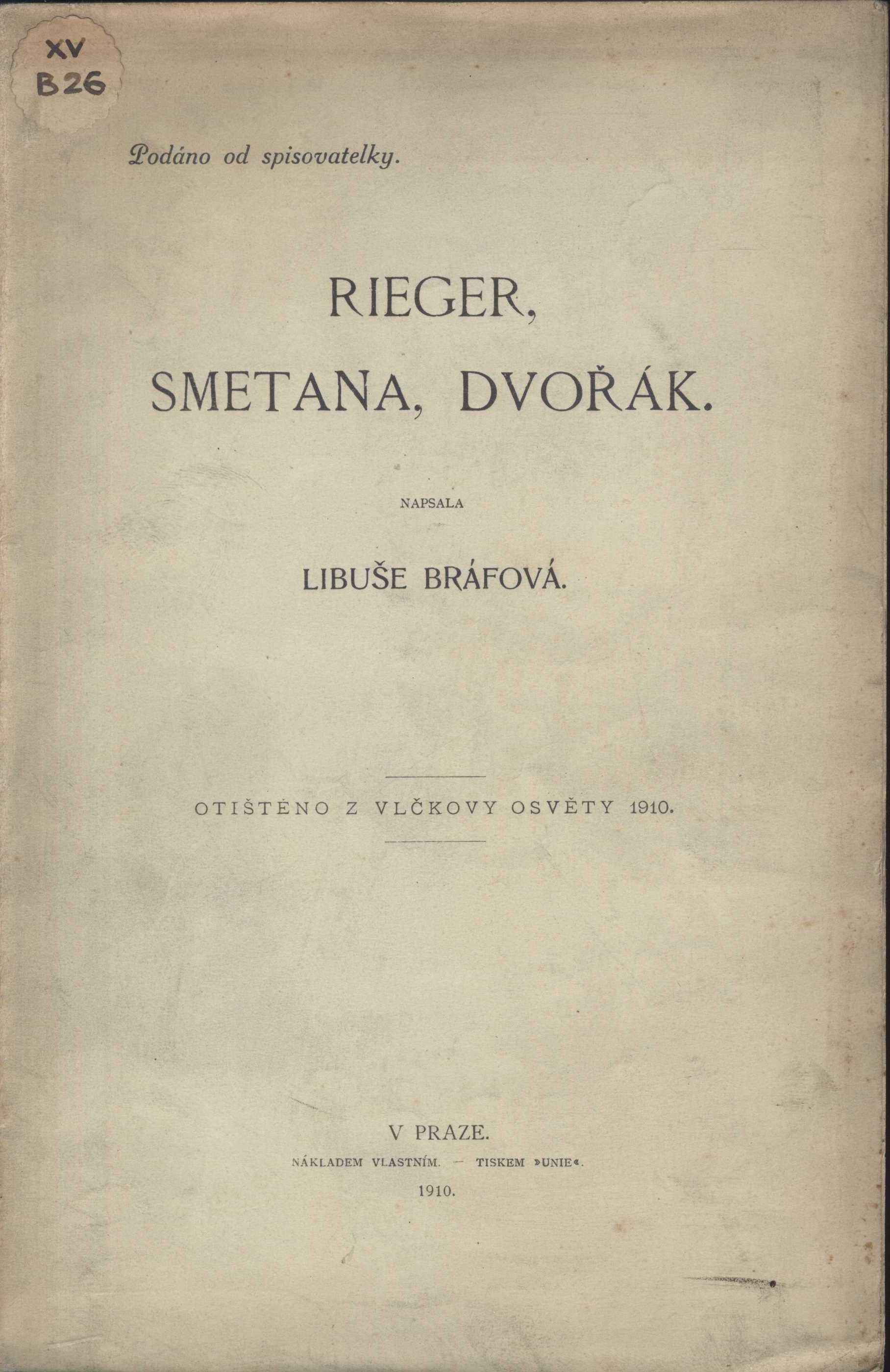 XV
B26

Podáno od spisovatelky.

RIEGER,
SMETANA, DVOŘÁK.

NAPSALA

LIBUŠE BRÁFOVÁ.

OTIŠTĚNO Z VLČKOVY OSVĚTY 1910.

V PRAZE.
NÁKLADEM VLASTNÍM. — TISKEM »UNIE«.
1910.